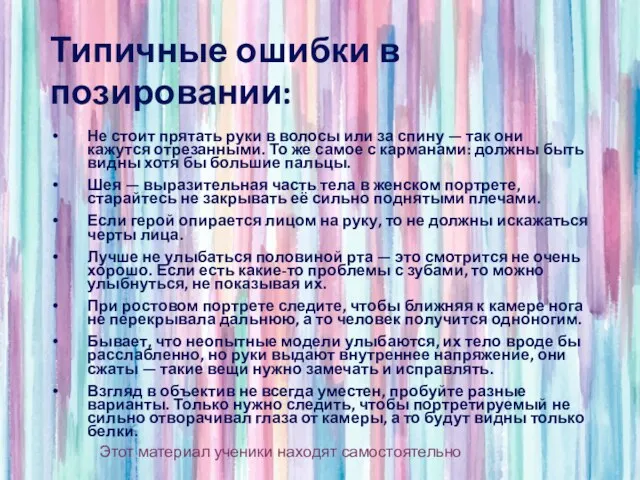 Типичные ошибки в позировании:

• Не стоит прятать руки в волосы или за спину — так они кажутся отрезанными. То же самое с карманами: должны быть видны хотя бы большие пальцы.

• Шея — выразительная часть тела в женском портрете, старайтесь не закрывать её сильно поднятыми плечами.

• Если герой опирается лицом на руку, то не должны искажаться черты лица.

• Лучше не улыбаться половиной рта — это смотрится не очень хорошо. Если есть какие-то проблемы с зубами, то можно улыбнуться, не показывая их.

• При ростовом портрете следите, чтобы ближняя к камере нога не перекрывала дальнюю, а то человек получится одноногим.

• Бывает, что неопытные модели улыбаются, их тело вроде бы расслабленно, но руки выдают внутреннее напряжение, они сжаты — такие вещи нужно замечать и исправлять.

• Взгляд в объектив не всегда уместен, пробуйте разные варианты. Только нужно следить, чтобы портретируемый не сильно отворачивал глаза от камеры, а то будут видны только белки.

Этот материал ученики находят самостоятельно